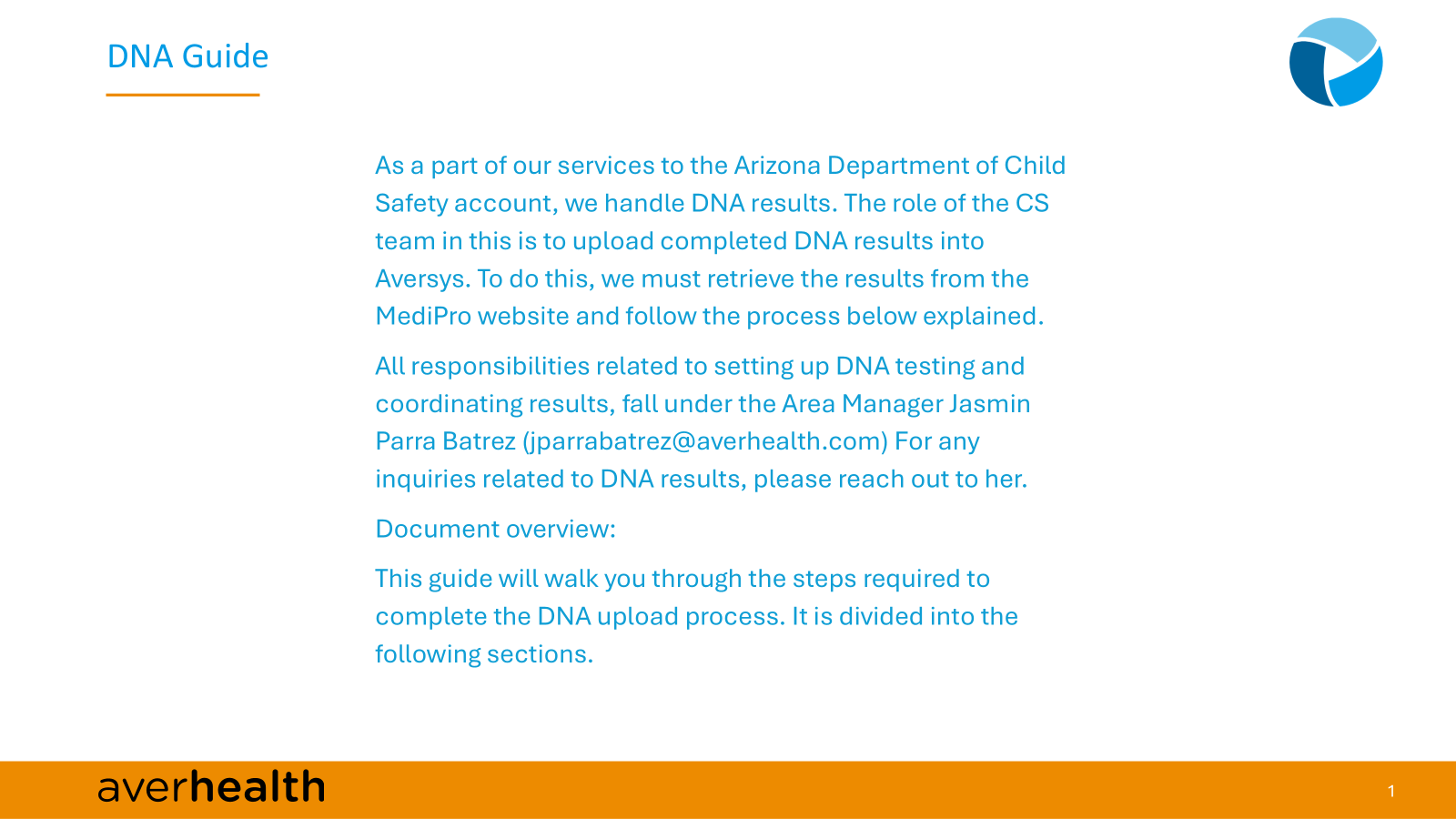 DNA Guide

As a part of our services to the Arizona Department of Child Safety account, we handle DNA results. The role of the CS team in this is to upload completed DNA results into Aversys. To do this, we must retrieve the results from the MediPro website and follow the process below explained.

All responsibilities related to setting up DNA testing and coordinating results, fall under the Area Manager Jasmin Parra Batrez (jparrabatrez@averhealth.com) For any inquiries related to DNA results, please reach out to her.

Document overview:

This guide will walk you through the steps required to complete the DNA upload process. It is divided into the following sections.

averhealth

1